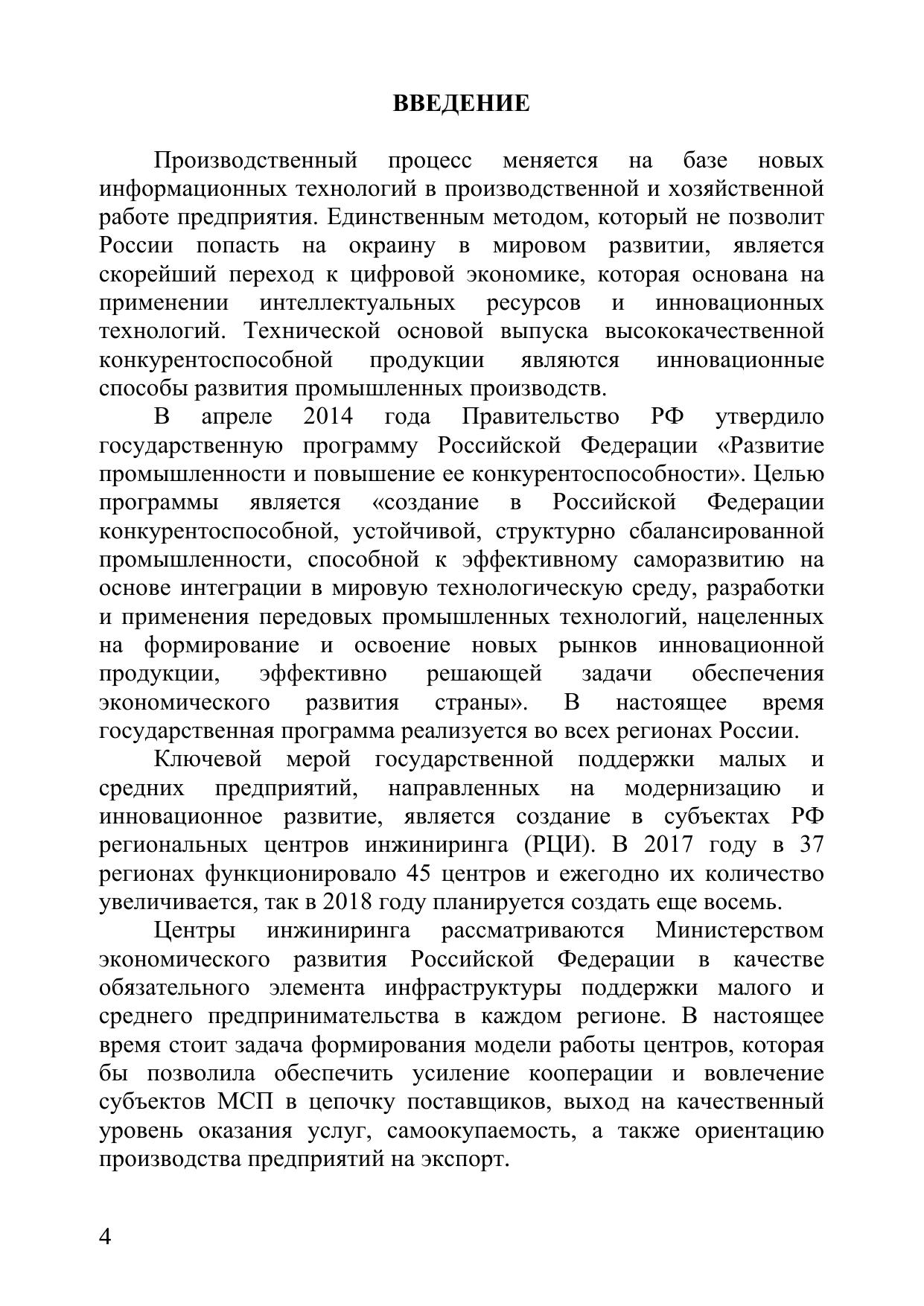 ВВЕДЕНИЕ

Производственный процесс меняется на базе новых информационных технологий в производственной и хозяйственной работе предприятия. Единственным методом, который не позволит России попасть на окраину в мировом развитии, является скорейший переход к цифровой экономике, которая основана на применении интеллектуальных ресурсов и инновационных технологий. Технической основой выпуска высококачественной конкурентоспособной продукции являются инновационные способы развития промышленных производств.

В апреле 2014 года Правительство РФ утвердило государственную программу Российской Федерации «Развитие промышленности и повышение ее конкурентоспособности». Целью программы является «создание в Российской Федерации конкурентоспособной, устойчивой, структурно сбалансированной промышленности, способной к эффективному саморазвитию на основе интеграции в мировую технологическую среду, разработки и применения передовых промышленных технологий, нацеленных на формирование и освоение новых рынков инновационной продукции, эффективно решающей задачи обеспечения экономического развития страны». В настоящее время государственная программа реализуется во всех регионах России.

Ключевой мерой государственной поддержки малых и средних предприятий, направленных на модернизацию и инновационное развитие, является создание в субъектах РФ региональных центров инжиниринга (РЦИ). В 2017 году в 37 регионах функционировало 45 центров и ежегодно их количество увеличивается, так в 2018 году планируется создать еще восемь.

Центры инжиниринга рассматриваются Министерством экономического развития Российской Федерации в качестве обязательного элемента инфраструктуры поддержки малого и среднего предпринимательства в каждом регионе. В настоящее время стоит задача формирования модели работы центров, которая бы позволила обеспечить усиление кооперации и вовлечение субъектов МСП в цепочку поставщиков, выход на качественный уровень оказания услуг, самоокупаемость, а также ориентацию производства предприятий на экспорт.

4